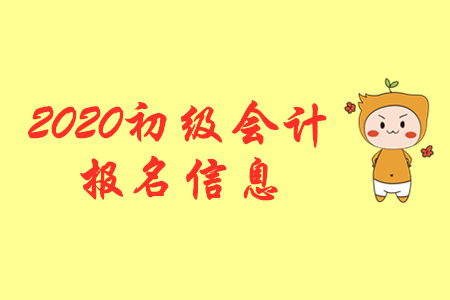 2020初级会计
报名信息